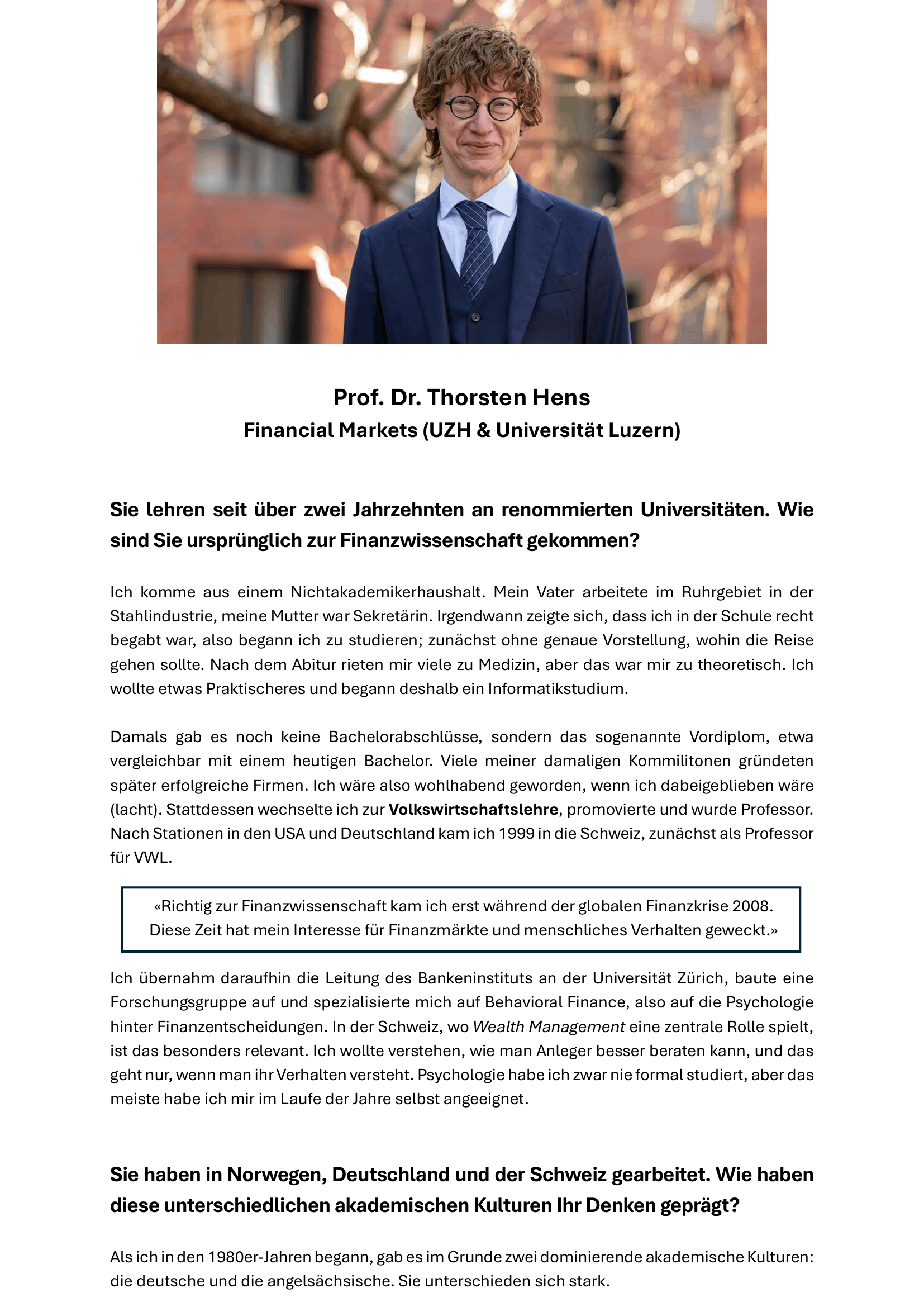 Prof. Dr. Thorsten Hens
Financial Markets (UZH & Universität Luzern)

Sie lehren seit über zwei Jahrzehnten an renommierten Universitäten. Wie sind Sie ursprünglich zur Finanzwissenschaft gekommen?

Ich komme aus einem Nichtakademikerhaushalt. Mein Vater arbeitete im Ruhrgebiet in der Stahlindustrie, meine Mutter war Sekretärin. Irgendwann zeigte sich, dass ich in der Schule recht begabt war, also begann ich zu studieren; zunächst ohne genaue Vorstellung, wohin die Reise gehen sollte. Nach dem Abitur rieten mir viele zu Medizin, aber das war mir zu theoretisch. Ich wollte etwas Praktischeres und begann deshalb ein Informatikstudium.

Damals gab es noch keine Bachelorabschlüsse, sondern das sogenannte Vordiplom, etwa vergleichbar mit einem heutigen Bachelor. Viele meiner damaligen Kommilitonen gründeten später erfolgreiche Firmen. Ich wäre also wohlhabend geworden, wenn ich dabeigeblieben wäre (lacht). Stattdessen wechselte ich zur Volkswirtschaftslehre, promovierte und wurde Professor. Nach Stationen in den USA und Deutschland kam ich 1999 in die Schweiz, zunächst als Professor für VWL.

«Richtig zur Finanzwissenschaft kam ich erst während der globalen Finanzkrise 2008. Diese Zeit hat mein Interesse für Finanzmärkte und menschliches Verhalten geweckt.»

Ich übernahm daraufhin die Leitung des Bankeninstituts an der Universität Zürich, baute eine Forschungsgruppe auf und spezialisierte mich auf Behavioral Finance, also auf die Psychologie hinter Finanzentscheidungen. In der Schweiz, wo Wealth Management eine zentrale Rolle spielt, ist das besonders relevant. Ich wollte verstehen, wie man Anleger besser beraten kann, und das geht nur, wenn man ihr Verhalten versteht. Psychologie habe ich zwar nie formal studiert, aber das meiste habe ich mir im Laufe der Jahre selbst angeeignet.

Sie haben in Norwegen, Deutschland und der Schweiz gearbeitet. Wie haben diese unterschiedlichen akademischen Kulturen Ihr Denken geprägt?

Als ich in den 1980er-Jahren begann, gab es im Grunde zwei dominierende akademische Kulturen: die deutsche und die angelsächsische. Sie unterschieden sich stark.